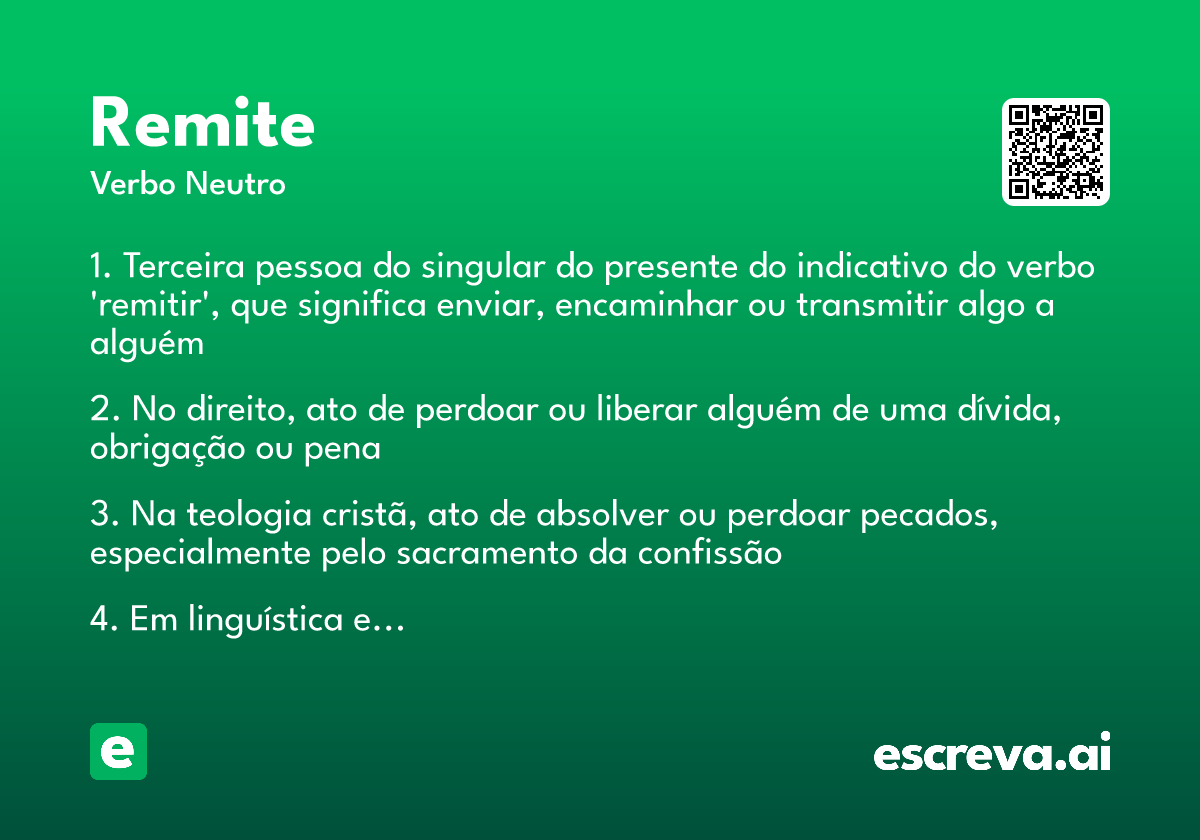 Remite
Verbo Neutro

1. Terceira pessoa do singular do presente do indicativo do verbo 'remitir', que significa enviar, encaminhar ou transmitir algo a alguém

2. No direito, ato de perdoar ou liberar alguém de uma dívida, obrigação ou pena

3. Na teologia cristã, ato de absolver ou perdoar pecados, especialmente pelo sacramento da confissão

4. Em linguística e...

e

escreva.ai